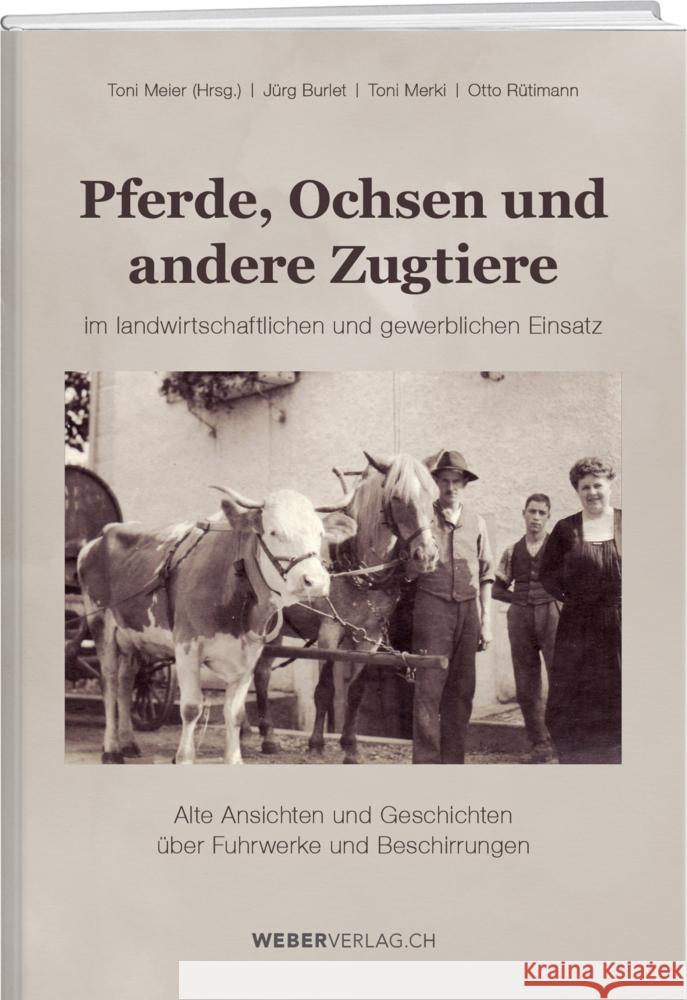 Toni Meier (Hrsg.) | Jürg Burlet | Toni Merki | Otto Rütimann

Pferde, Ochsen und andere Zugtiere

im landwirtschaftlichen und gewerblichen Einsatz

Alte Ansichten und Geschichten über Fuhrwerke und Beschirrungen

WEBERVERLAG.CH